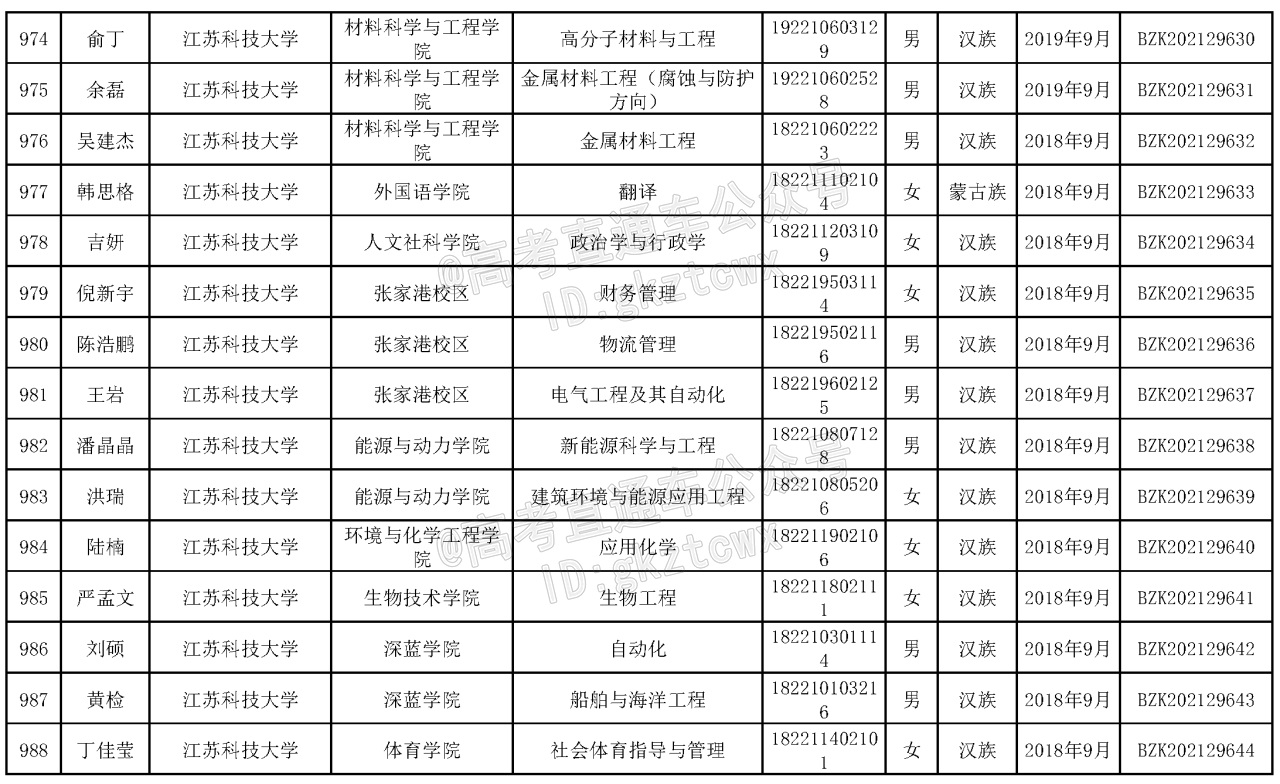 | 974 | 俞丁 | 江苏科技大学 | 材料科学与工程学院 | 高分子材料与工程 | 192210603129 | 男 | 汉族 | 2019年9月 | BZK202129630 |
|---|---|---|---|---|---|---|---|---|---|
| 975 | 余磊 | 江苏科技大学 | 材料科学与工程学院 | 金属材料工程（腐蚀与防护方向） | 192210602528 | 男 | 汉族 | 2019年9月 | BZK202129631 |
| 976 | 吴建杰 | 江苏科技大学 | 材料科学与工程学院 | 金属材料工程 | 182210602223 | 男 | 汉族 | 2018年9月 | BZK202129632 |
| 977 | 韩思格 | 江苏科技大学 | 外国语学院 | 翻译 | 182211102104 | 女 | 蒙古族 | 2018年9月 | BZK202129633 |
| 978 | 吉妍 | 江苏科技大学 | 人文社科学院 | 政治学与行政学 | 182211203109 | 女 | 汉族 | 2018年9月 | BZK202129634 |
| 979 | 倪新宇 | 江苏科技大学 | 张家港校区 | 财务管理 | 182219503114 | 女 | 汉族 | 2018年9月 | BZK202129635 |
| 980 | 陈浩鹏 | 江苏科技大学 | 张家港校区 | 物流管理 | 182219502116 | 男 | 汉族 | 2018年9月 | BZK202129636 |
| 981 | 王岩 | 江苏科技大学 | 张家港校区 | 电气工程及其自动化 | 182219602125 | 男 | 汉族 | 2018年9月 | BZK202129637 |
| 982 | 潘晶晶 | 江苏科技大学 | 能源与动力学院 | 新能源科学与工程 | 182210807128 | 男 | 汉族 | 2018年9月 | BZK202129638 |
| 983 | 洪瑞 | 江苏科技大学 | 能源与动力学院 | 建筑环境与能源应用工程 | 182210805206 | 女 | 汉族 | 2018年9月 | BZK202129639 |
| 984 | 陆楠 | 江苏科技大学 | 环境与化学工程学院 | 应用化学 | 182211902106 | 女 | 汉族 | 2018年9月 | BZK202129640 |
| 985 | 严孟文 | 江苏科技大学 | 生物技术学院 | 生物工程 | 182211802111 | 女 | 汉族 | 2018年9月 | BZK202129641 |
| 986 | 刘硕 | 江苏科技大学 | 深蓝学院 | 自动化 | 182210301114 | 男 | 汉族 | 2018年9月 | BZK202129642 |
| 987 | 黄检 | 江苏科技大学 | 深蓝学院 | 船舶与海洋工程 | 182210103216 | 男 | 汉族 | 2018年9月 | BZK202129643 |
| 988 | 丁佳莹 | 江苏科技大学 | 体育学院 | 社会体育指导与管理 | 182211402101 | 女 | 汉族 | 2018年9月 | BZK202129644 |

@高考直通车公众号
ID:gkztcwx